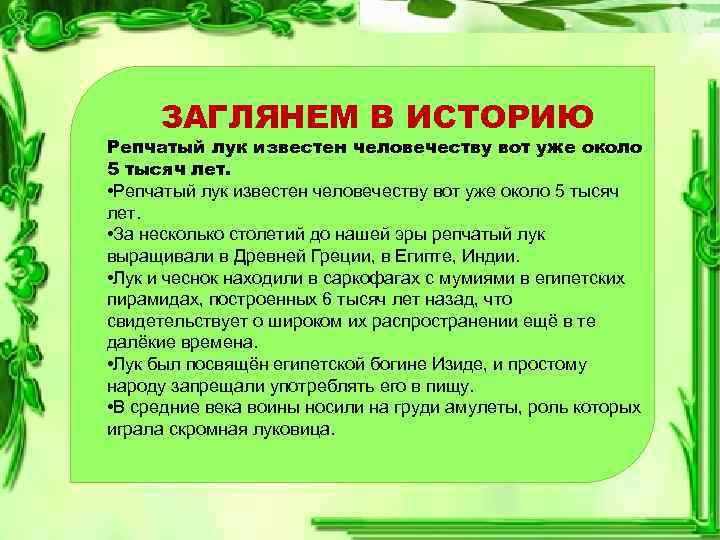 ЗАГЛЯНЕМ В ИСТОРИЮ

Репчатый лук известен человечеству вот уже около 5 тысяч лет.

•Репчатый лук известен человечеству вот уже около 5 тысяч лет.

•За несколько столетий до нашей эры репчатый лук выращивали в Древней Греции, в Египте, Индии.

•Лук и чеснок находили в саркофагах с мумиями в египетских пирамидах, построенных 6 тысяч лет назад, что свидетельствует о широком их распространении ещё в те далёкие времена.

•Лук был посвящён египетской богине Изиде, и простому народу запрещали употреблять его в пищу.

•В средние века воины носили на груди амулеты, роль которых играла скромная луковица.